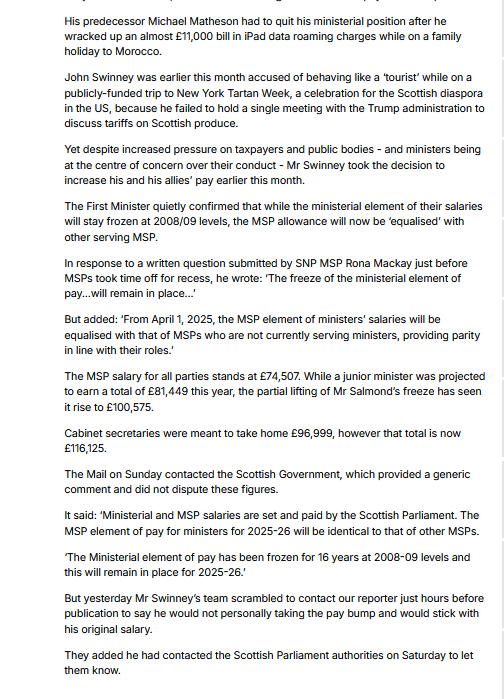 His predecessor Michael Matheson had to quit his ministerial position after he wracked up an almost £11,000 bill in iPad data roaming charges while on a family holiday to Morocco.

John Swinney was earlier this month accused of behaving like a 'tourist' while on a publicly-funded trip to New York Tartan Week, a celebration for the Scottish diaspora in the US, because he failed to hold a single meeting with the Trump administration to discuss tariffs on Scottish produce.

Yet despite increased pressure on taxpayers and public bodies - and ministers being at the centre of concern over their conduct - Mr Swinney took the decision to increase his and his allies' pay earlier this month.

The First Minister quietly confirmed that while the ministerial element of their salaries will stay frozen at 2008/09 levels, the MSP allowance will now be 'equalised' with other serving MSP.

In response to a written question submitted by SNP MSP Rona Mackay just before MSPs took time off for recess, he wrote: 'The freeze of the ministerial element of pay...will remain in place...'

But added: 'From April 1, 2025, the MSP element of ministers' salaries will be equalised with that of MSPs who are not currently serving ministers, providing parity in line with their roles.'

The MSP salary for all parties stands at £74,507. While a junior minister was projected to earn a total of £81,449 this year, the partial lifting of Mr Salmond's freeze has seen it rise to £100,575.

Cabinet secretaries were meant to take home £96,999, however that total is now £116,125.

The Mail on Sunday contacted the Scottish Government, which provided a generic comment and did not dispute these figures.

It said: 'Ministerial and MSP salaries are set and paid by the Scottish Parliament. The MSP element of pay for ministers for 2025-26 will be identical to that of other MSPs.

'The Ministerial element of pay has been frozen for 16 years at 2008-09 levels and this will remain in place for 2025-26.'

But yesterday Mr Swinney's team scrambled to contact our reporter just hours before publication to say he would not personally taking the pay bump and would stick with his original salary.

They added he had contacted the Scottish Parliament authorities on Saturday to let them know.